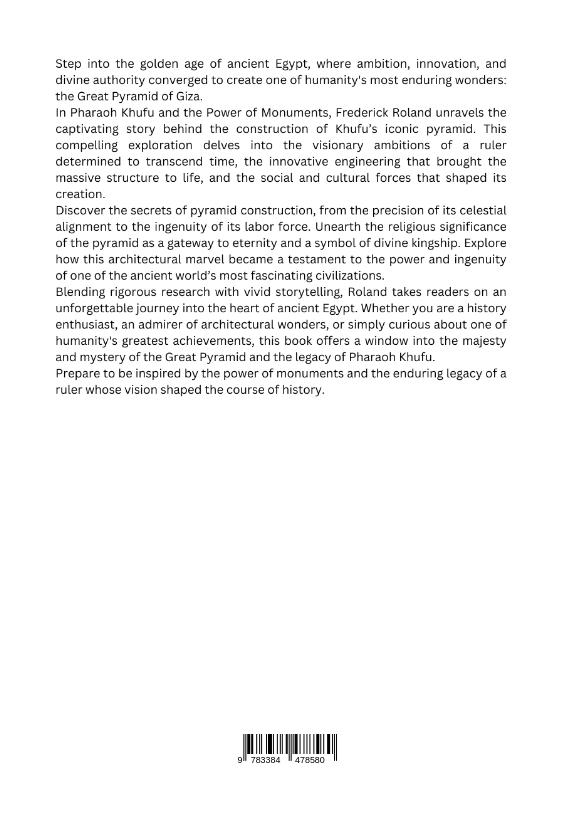 Step into the golden age of ancient Egypt, where ambition, innovation, and divine authority converged to create one of humanity's most enduring wonders: the Great Pyramid of Giza.

In Pharaoh Khufu and the Power of Monuments, Frederick Roland unravels the captivating story behind the construction of Khufu's iconic pyramid. This compelling exploration delves into the visionary ambitions of a ruler determined to transcend time, the innovative engineering that brought the massive structure to life, and the social and cultural forces that shaped its creation.

Discover the secrets of pyramid construction, from the precision of its celestial alignment to the ingenuity of its labor force. Unearth the religious significance of the pyramid as a gateway to eternity and a symbol of divine kingship. Explore how this architectural marvel became a testament to the power and ingenuity of one of the ancient world's most fascinating civilizations.

Blending rigorous research with vivid storytelling, Roland takes readers on an unforgettable journey into the heart of ancient Egypt. Whether you are a history enthusiast, an admirer of architectural wonders, or simply curious about one of humanity's greatest achievements, this book offers a window into the majesty and mystery of the Great Pyramid and the legacy of Pharaoh Khufu.

Prepare to be inspired by the power of monuments and the enduring legacy of a ruler whose vision shaped the course of history.

9 783384 478580